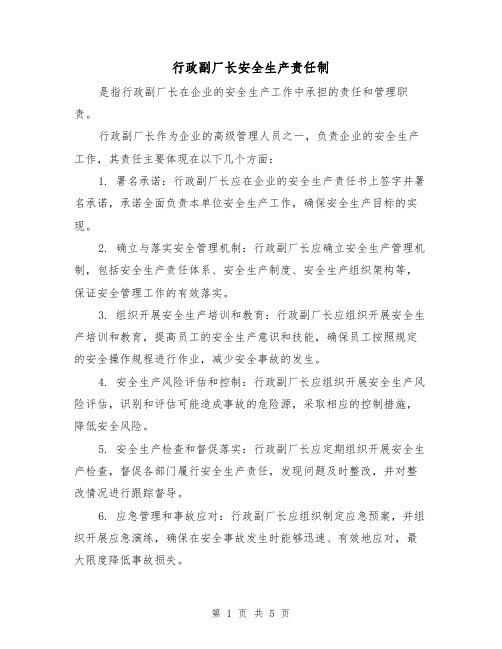 行政副厂长安全生产责任制

是指行政副厂长在企业的安全生产工作中承担的责任和管理职责。

行政副厂长作为企业的高级管理人员之一，负责企业的安全生产工作，其责任主要体现在以下几个方面：

1. 署名承诺：行政副厂长应在企业的安全生产责任书上签字并署名承诺，承诺全面负责本单位安全生产工作，确保安全生产目标的实现。

2. 确立与落实安全管理机制：行政副厂长应确立安全生产管理机制，包括安全生产责任体系、安全生产制度、安全生产组织架构等，保证安全管理工作的有效落实。

3. 组织开展安全生产培训和教育：行政副厂长应组织开展安全生产培训和教育，提高员工的安全生产意识和技能，确保员工按照规定的安全操作规程进行作业，减少安全事故的发生。

4. 安全生产风险评估和控制：行政副厂长应组织开展安全生产风险评估，识别和评估可能造成事故的危险源，采取相应的控制措施，降低安全风险。

5. 安全生产检查和督促落实：行政副厂长应定期组织开展安全生产检查，督促各部门履行安全生产责任，发现问题及时整改，并对整改情况进行跟踪督导。

6. 应急管理和事故应对：行政副厂长应组织制定应急预案，并组织开展应急演练，确保在安全事故发生时能够迅速、有效地应对，最大限度降低事故损失。

第 1 页 共 5 页